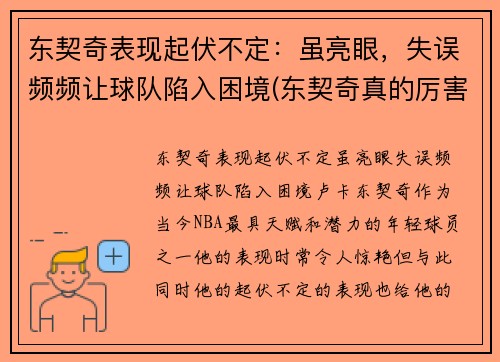 东契奇表现起伏不定：虽亮眼，失误频频让球队陷入困境(东契奇真的厉害

东契奇表现起伏不定虽亮眼失误频频让球队陷入困境卢卡东契奇作为当今NBA最具天赋和潜力的年轻球员之一他的表现时常令人惊艳但与此同时他的起伏不定的表现也给他的

+